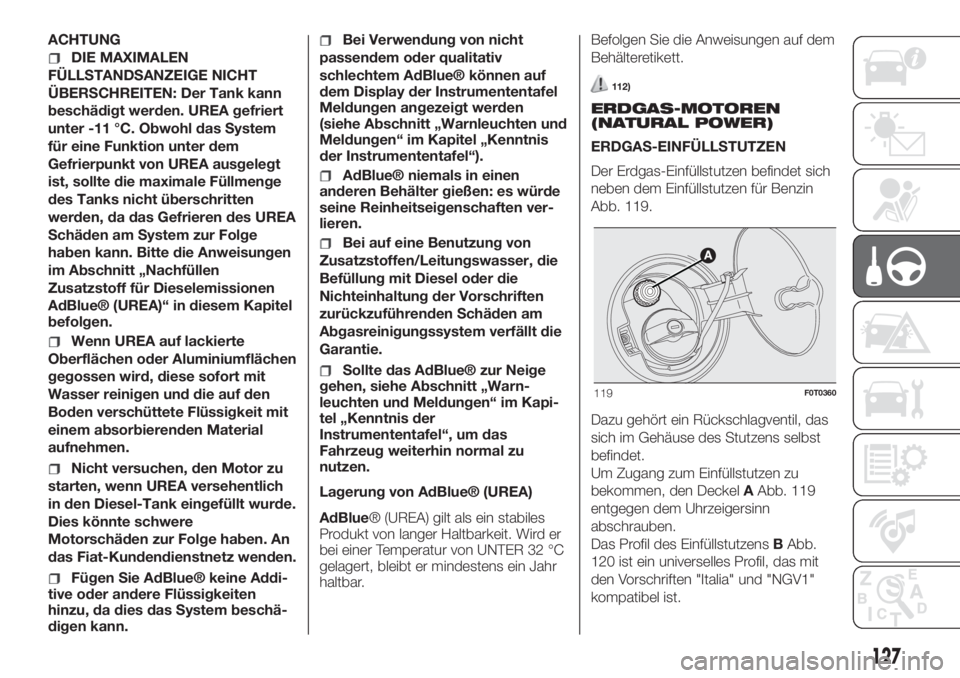 ACHTUNG

DIE MAXIMALEN FÜLLSTANDSANZEIGE NICHT ÜBERSCHREITEN: Der Tank kann beschädigt werden. UREA gefriert unter -11 °C. Obwohl das System für eine Funktion unter dem Gefrierpunkt von UREA ausgelegt ist, sollte die maximale Füllmenge des Tanks nicht überschritten werden, da das Gefrieren des UREA Schäden am System zur Folge haben kann. Bitte die Anweisungen im Abschnitt „Nachfüllen Zusatzstoff für Dieselemissionen AdBlue® (UREA)“ in diesem Kapitel befolgen.

Wenn UREA auf lackierte Oberflächen oder Aluminiumflächen gegossen wird, diese sofort mit Wasser reinigen und die auf den Boden verschüttete Flüssigkeit mit einem absorbierenden Material aufnehmen.

Nicht versuchen, den Motor zu starten, wenn UREA versehentlich in den Diesel-Tank eingefüllt wurde. Dies könnte schwere Motorschäden zur Folge haben. An das Fiat-Kundendienstnetz wenden.

Fügen Sie AdBlue® keine Additive oder andere Flüssigkeiten hinzu, da dies das System beschädigen kann.

Bei Verwendung von nicht passendem oder qualitativ schlechtem AdBlue® können auf dem Display der Instrumententafel Meldungen angezeigt werden (siehe Abschnitt „Warnleuchten und Meldungen“ im Kapitel „Kenntnis der Instrumententafel“).

AdBlue® niemals in einen anderen Behälter gießen: es würde seine Reinheitseigenschaften verlieren.

Bei auf eine Benutzung von Zusatzstoffen/Leitungswasser, die Befüllung mit Diesel oder die Nichteinhaltung der Vorschriften zurückzuführenden Schäden am Abgasreinigungssystem verfällt die Garantie.

Sollte das AdBlue® zur Neige gehen, siehe Abschnitt „Warnleuchten und Meldungen“ im Kapitel „Kenntnis der Instrumententafel“, um das Fahrzeug weiterhin normal zu nutzen.

Lagerung von AdBlue® (UREA)

AdBlue® (UREA) gilt als ein stabiles Produkt von langer Haltbarkeit. Wird er bei einer Temperatur von UNTER 32 °C gelagert, bleibt er mindestens ein Jahr haltbar.

Befolgen Sie die Anweisungen auf dem Behälteretikett.

112)

ERDGAS-MOTOREN (NATURAL POWER)

ERDGAS-EINFÜLLSTUTZEN

Der Erdgas-Einfüllstutzen befindet sich neben dem Einfüllstutzen für Benzin Abb. 119.

A

119 F0T0360

Dazu gehört ein Rückschlagventil, das sich im Gehäuse des Stutzens selbst befindet.
Um Zugang zum Einfüllstutzen zu bekommen, den Deckel A Abb. 119 entgegen dem Uhrzeigersinn abschrauben.
Das Profil des Einfüllstutzens B Abb. 120 ist ein universelles Profil, das mit den Vorschriften "Italia" und "NGV1" kompatibel ist.

127

carmanualsonline.info